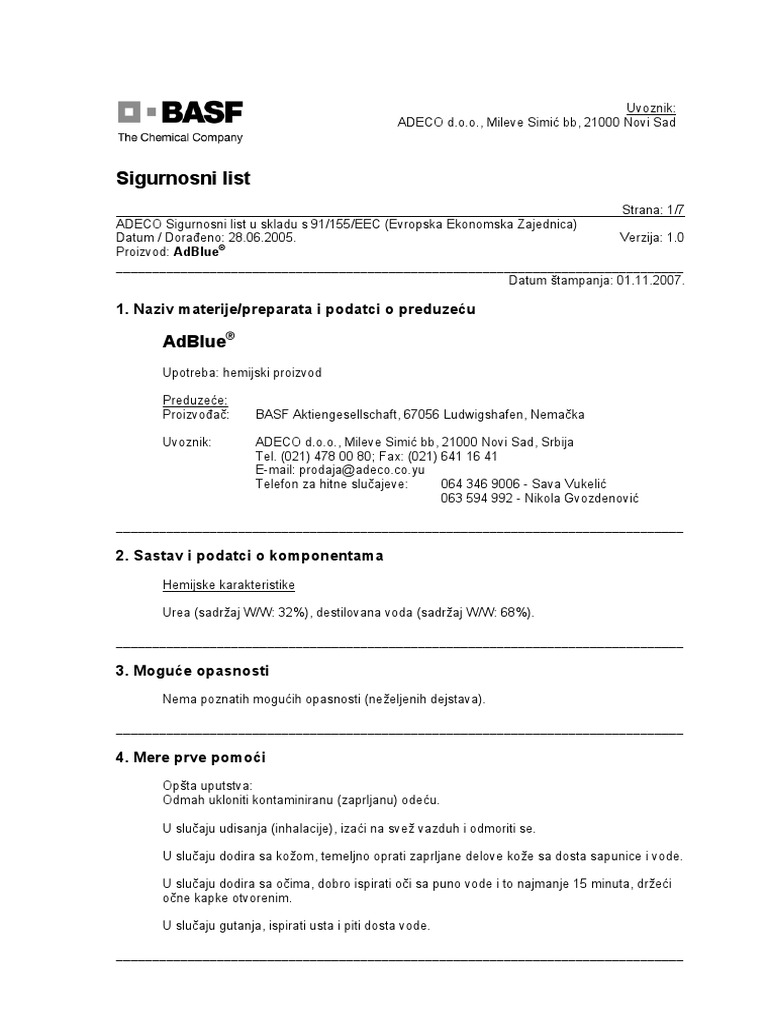 BASF
The Chemical Company

Uvoznik:
ADECO d.o.o., Mileve Simić bb, 21000 Novi Sad

Sigurnosni list

Strana: 1/7
ADECO Sigurnosni list u skladu s 91/155/EEC (Evropska Ekonomska Zajednica)
Datum / Dorađeno: 28.06.2005.
Verzija: 1.0
Proizvod: AdBlue®

Datum štampanja: 01.11.2007.

1. Naziv materije/preparata i podatci o preduzeću

AdBlue®

Upotreba: hemijski proizvod

Preduzeće:
Proizvođač: BASF Aktiengesellschaft, 67056 Ludwigshafen, Nemačka

Uvoznik: ADECO d.o.o., Mileve Simić bb, 21000 Novi Sad, Srbija
Tel. (021) 478 00 80; Fax: (021) 641 16 41
E-mail: prodaja@adeco.co.yu
Telefon za hitne slučajeve: 064 346 9006 - Sava Vukelić
063 594 992 - Nikola Gvozdenović

2. Sastav i podatci o komponentama

Hemijske karakteristike

Urea (sadržaj W/W: 32%), destilovana voda (sadržaj W/W: 68%).

3. Moguće opasnosti

Nema poznatih mogućih opasnosti (neželjenih dejstava).

4. Mere prve pomoći

Opšta uputstva:
Odmah ukloniti kontaminiranu (zaprljanu) odeću.

U slučaju udisanja (inhalacije), izaći na svež vazduh i odmoriti se.

U slučaju dodira sa kožom, temeljno oprati zaprljane delove kože sa dosta sapunice i vode.

U slučaju dodira sa očima, dobro ispirati oči sa puno vode i to najmanje 15 minuta, držeći očne kapke otvorenim.

U slučaju gutanja, ispirati usta i piti dosta vode.